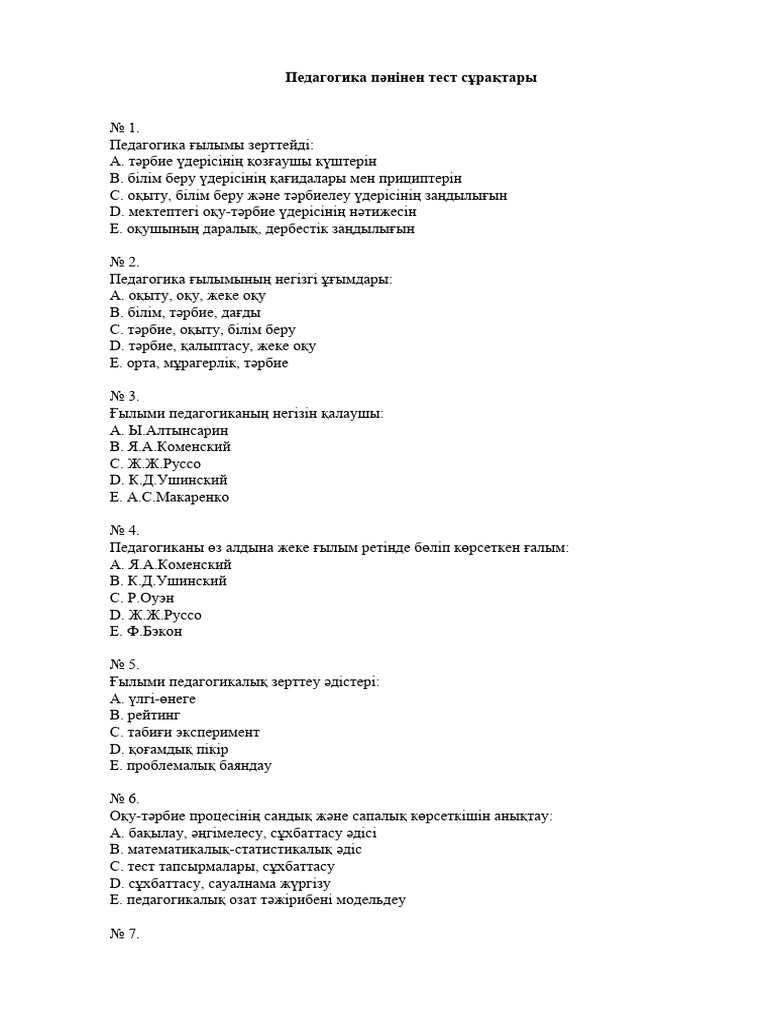 Педагогика пәнінен тест сұрақтары

№ 1.
Педагогика ғылымы зерттейді:
A. тәрбие үдерісінің қозғаушы күштерін
B. білім беру үдерісінің қағидалары мен прициптерін
C. оқыту, білім беру және тәрбиелеу үдерісінің заңдылығын
D. мектептегі оқу-тәрбие үдерісінің нәтижесін
E. оқушының даралық, дербестік заңдылығын

№ 2.
Педагогика ғылымының негізгі ұғымдары:
A. оқыту, оқу, жеке оқу
B. білім, тәрбие, дағды
C. тәрбие, оқыту, білім беру
D. тәрбие, қалыптасу, жеке оқу
E. орта, мұрагерлік, тәрбие

№ 3.
Ғылыми педагогиканың негізін қалаушы:
A. Ы.Алтынсарин
B. Я.А.Коменский
C. Ж.Ж.Руссо
D. К.Д.Ушинский
E. А.С.Макаренко

№ 4.
Педагогиканы өз алдына жеке ғылым ретінде бөліп көрсеткен ғалым:
A. Я.А.Коменский
B. К.Д.Ушинский
C. Р.Оуэн
D. Ж.Ж.Руссо
E. Ф.Бэкон

№ 5.
Ғылыми педагогикалық зерттеу әдістері:
A. үлгі-өнеге
B. рейтинг
C. табиғи эксперимент
D. қоғамдық пікір
E. проблемалық баяндау

№ 6.
Оқу-тәрбие процесінің сандық және сапалық көрсеткішін анықтау:
A. бақылау, әңгімелесу, сұхбаттасу әдісі
B. математикалық-статистикалық әдіс
C. тест тапсырмалары, сұхбаттасу
D. сұхбаттасу, сауалнама жүргізу
E. педагогикалық озат тәжірибені модельдеу

№ 7.